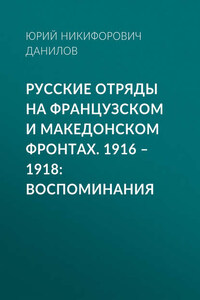 ЮРИЙ НИКИФОРОВИЧ ДАНИЛОВ

РУССКИЕ ОТРЯДЫ НА ФРАНЦУЗСКОМ И МАКЕДОНСКОМ ФРОНТАХ. 1916 – 1918: ВОСПОМИНАНИЯ